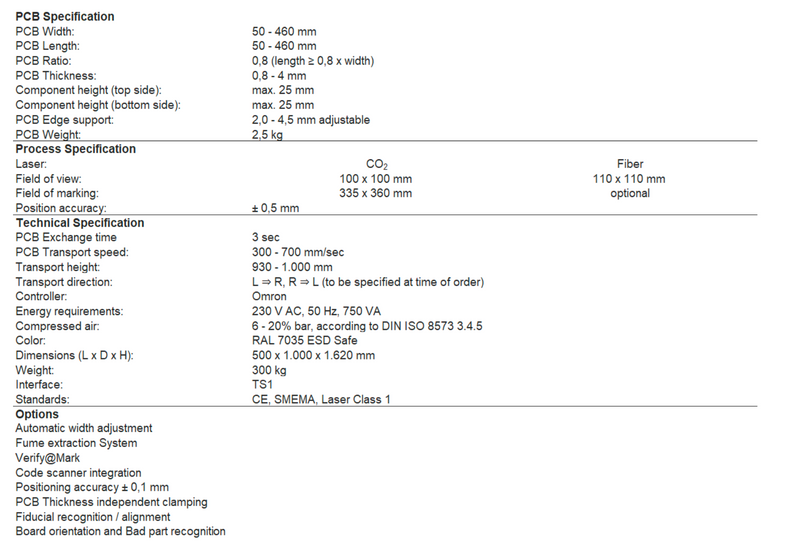 PCB Specification
PCB Width: 50 - 460 mm
PCB Length: 50 - 460 mm
PCB Ratio: 0,8 (length ≥ 0,8 x width)
PCB Thickness: 0,8 - 4 mm
Component height (top side): max. 25 mm
Component height (bottom side): max. 25 mm
PCB Edge support: 2,0 - 4,5 mm adjustable
PCB Weight: 2,5 kg

Process Specification
Laser: $CO_2$ Fiber
Field of view: 100 x 100 mm 110 x 110 mm
Field of marking: 335 x 360 mm optional
Position accuracy: ± 0,5 mm

Technical Specification
PCB Exchange time 3 sec
PCB Transport speed: 300 - 700 mm/sec
Transport height: 930 - 1.000 mm
Transport direction: L ⇒ R, R ⇒ L (to be specified at time of order)
Controller: Omron
Energy requirements: 230 V AC, 50 Hz, 750 VA
Compressed air: 6 - 20% bar, according to DIN ISO 8573 3.4.5
Color: RAL 7035 ESD Safe
Dimensions (L x D x H): 500 x 1.000 x 1.620 mm
Weight: 300 kg
Interface: TS1
Standards: CE, SMEMA, Laser Class 1

Options
Automatic width adjustment
Fume extraction System
Verify@Mark
Code scanner integration
Positioning accuracy ± 0,1 mm
PCB Thickness independent clamping
Fiducial recognition / alignment
Board orientation and Bad part recognition